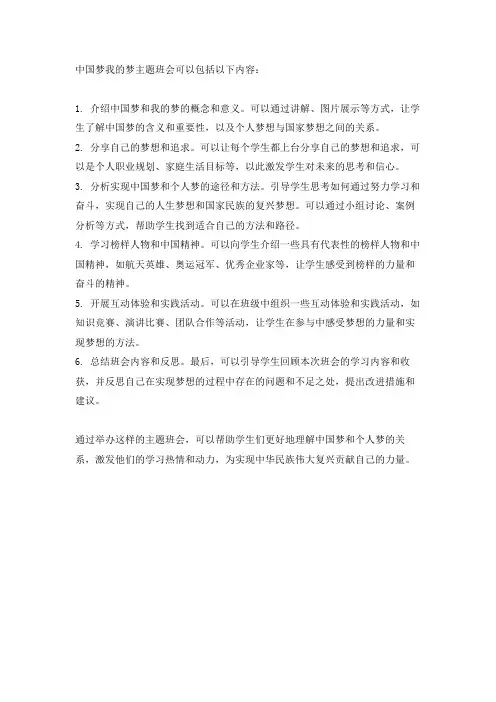 中国梦我的梦主题班会可以包括以下内容：

1. 介绍中国梦和我的梦的概念和意义。可以通过讲解、图片展示等方式，让学生了解中国梦的含义和重要性，以及个人梦想与国家梦想之间的关系。
2. 分享自己的梦想和追求。可以让每个学生都上台分享自己的梦想和追求，可以是个人职业规划、家庭生活目标等，以此激发学生对未来的思考和信心。
3. 分析实现中国梦和个人梦的途径和方法。引导学生思考如何通过努力学习和奋斗，实现自己的人生梦想和国家民族的复兴梦想。可以通过小组讨论、案例分析等方式，帮助学生找到适合自己的方法和路径。
4. 学习榜样人物和中国精神。可以向学生介绍一些具有代表性的榜样人物和中国精神，如航天英雄、奥运冠军、优秀企业家等，让学生感受到榜样的力量和奋斗的精神。
5. 开展互动体验和实践活动。可以在班级中组织一些互动体验和实践活动，如知识竞赛、演讲比赛、团队合作等活动，让学生在参与中感受梦想的力量和实现梦想的方法。
6. 总结班会内容和反思。最后，可以引导学生回顾本次班会的学习内容和收获，并反思自己在实现梦想的过程中存在的问题和不足之处，提出改进措施和建议。

通过举办这样的主题班会，可以帮助学生们更好地理解中国梦和个人梦的关系，激发他们的学习热情和动力，为实现中华民族伟大复兴贡献自己的力量。